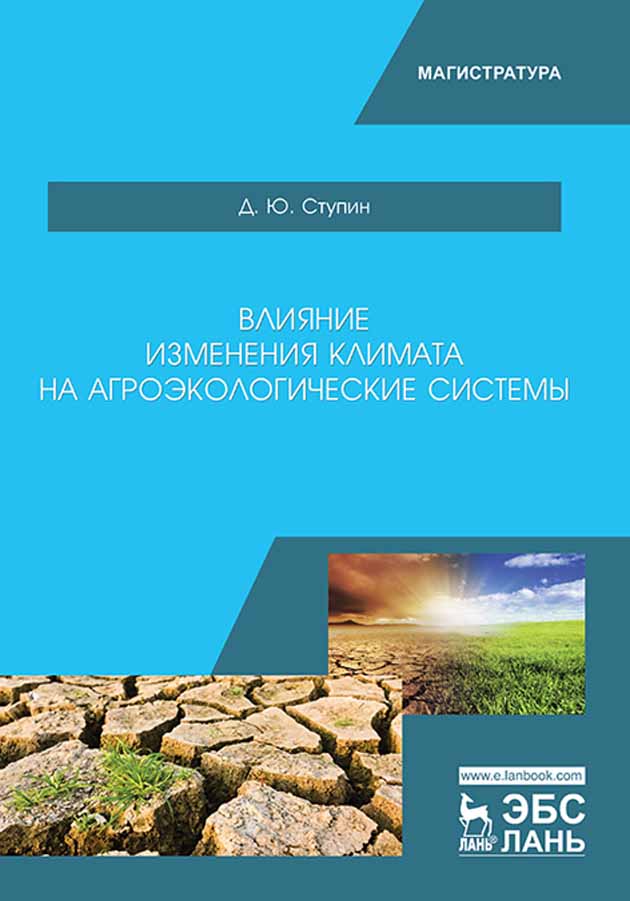 МАГИСТРАТУРА

Д. Ю. Ступин

ВЛИЯНИЕ
ИЗМЕНЕНИЯ КЛИМАТА
НА АГРОЭКОЛОГИЧЕСКИЕ СИСТЕМЫ

www.e.lanbook.com

ЛАНЬ®

ЭБС
ЛАНЬ